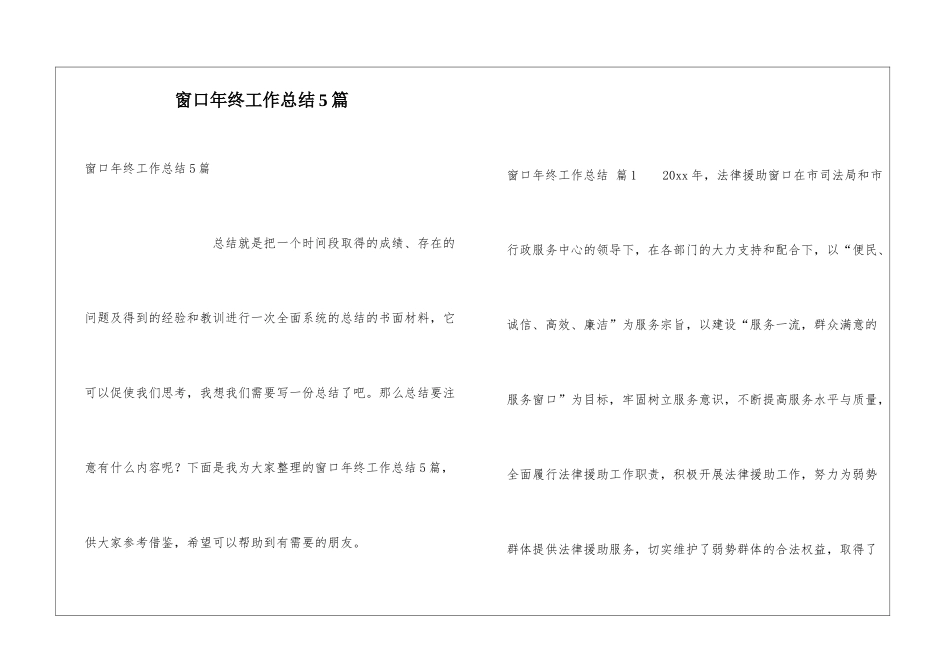 窗口年终工作总结5篇

窗口年终工作总结5篇

总结就是把一个时间段取得的成绩、存在的问题及得到的经验和教训进行一次全面系统的总结的书面材料，它可以促使我们思考，我想我们需要写一份总结了吧。那么总结要注意有什么内容呢？下面是我为大家整理的窗口年终工作总结5篇，供大家参考借鉴，希望可以帮助到有需要的朋友。

窗口年终工作总结 篇1 20xx年，法律援助窗口在市司法局和市行政服务中心的领导下，在各部门的大力支持和配合下，以“便民、诚信、高效、廉洁”为服务宗旨，以建设“服务一流，群众满意的服务窗口”为目标，牢固树立服务意识，不断提高服务水平与质量，全面履行法律援助工作职责，积极开展法律援助工作，努力为弱势群体提供法律援助服务，切实维护了弱势群体的合法权益，取得了